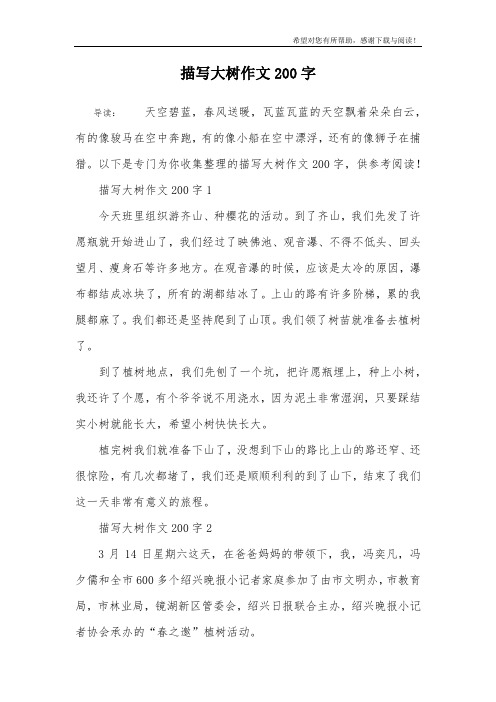 希望对您有所帮助，感谢下载与阅读！

描写大树作文200字

导读： 天空碧蓝，春风送暖，瓦蓝瓦蓝的天空飘着朵朵白云，有的像骏马在空中奔跑，有的像小船在空中漂浮，还有的像狮子在捕猎。以下是专门为你收集整理的描写大树作文200字，供参考阅读！

描写大树作文200字1

今天班里组织游齐山、种樱花的活动。到了齐山，我们先发了许愿瓶就开始进山了，我们经过了映佛池、观音瀑、不得不低头、回头望月、瘦身石等许多地方。在观音瀑的时候，应该是太冷的原因，瀑布都结成冰块了，所有的湖都结冰了。上山的路有许多阶梯，累的我腿都麻了。我们都还是坚持爬到了山顶。我们领了树苗就准备去植树了。

到了植树地点，我们先刨了一个坑，把许愿瓶埋上，种上小树，我还许了个愿，有个爷爷说不用浇水，因为泥土非常湿润，只要踩结实小树就能长大，希望小树快快长大。

植完树我们就准备下山了，没想到下山的路比上山的路还窄、还很惊险，有几次都堵了，我们还是顺顺利利的到了山下，结束了我们这一天非常有意义的旅程。

描写大树作文200字2

3月14日星期六这天，在爸爸妈妈的带领下，我，冯奕凡，冯夕儒和全市600多个绍兴晚报小记者家庭参加了由市文明办，市教育局，市林业局，镜湖新区管委会，绍兴日报联合主办，绍兴晚报小记者协会承办的“春之邀”植树活动。